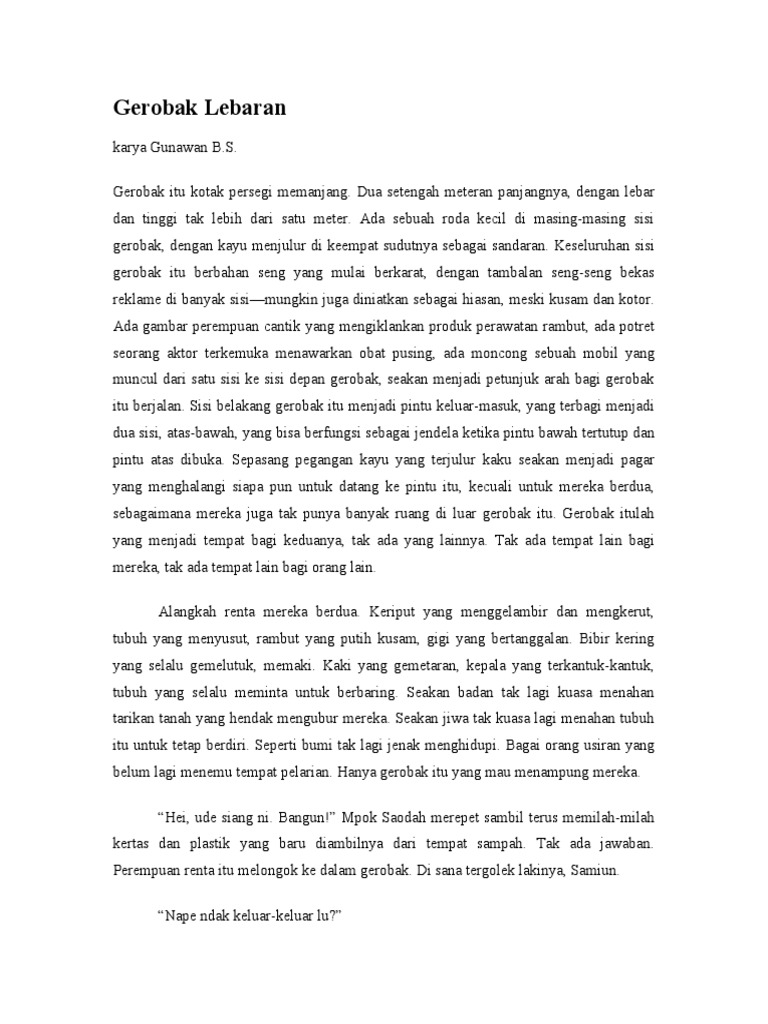 Gerobak Lebaran

karya Gunawan B.S.

Gerobak itu kotak persegi memanjang. Dua setengah meteran panjangnya, dengan lebar dan tinggi tak lebih dari satu meter. Ada sebuah roda kecil di masing-masing sisi gerobak, dengan kayu menjulur di keempat sudutnya sebagai sandaran. Keseluruhan sisi gerobak itu berbahan seng yang mulai berkarat, dengan tambalan seng-seng bekas reklame di banyak sisi—mungkin juga diniatkan sebagai hiasan, meski kusam dan kotor. Ada gambar perempuan cantik yang mengiklankan produk perawatan rambut, ada potret seorang aktor terkemuka menawarkan obat pusing, ada moncong sebuah mobil yang muncul dari satu sisi ke sisi depan gerobak, seakan menjadi petunjuk arah bagi gerobak itu berjalan. Sisi belakang gerobak itu menjadi pintu keluar-masuk, yang terbagi menjadi dua sisi, atas-bawah, yang bisa berfungsi sebagai jendela ketika pintu bawah tertutup dan pintu atas dibuka. Sepasang pegangan kayu yang terjulur kaku seakan menjadi pagar yang menghalangi siapa pun untuk datang ke pintu itu, kecuali untuk mereka berdua, sebagaimana mereka juga tak punya banyak ruang di luar gerobak itu. Gerobak itulah yang menjadi tempat bagi keduanya, tak ada yang lainnya. Tak ada tempat lain bagi mereka, tak ada tempat lain bagi orang lain.

Alangkah renta mereka berdua. Keriput yang menggelambir dan mengkerut, tubuh yang menyusut, rambut yang putih kusam, gigi yang bertanggalan. Bibir kering yang selalu gemelutuk, memaki. Kaki yang gemetaran, kepala yang terkantuk-kantuk, tubuh yang selalu meminta untuk berbaring. Seakan badan tak lagi kuasa menahan tarikan tanah yang hendak mengubur mereka. Seakan jiwa tak kuasa lagi menahan tubuh itu untuk tetap berdiri. Seperti bumi tak lagi jenak menghidupi. Bagai orang usiran yang belum lagi menemu tempat pelarian. Hanya gerobak itu yang mau menampung mereka.

“Hei, ude siang ni. Bangun!” Mpok Saodah merepet sambil terus memilah-milah kertas dan plastik yang baru diambilnya dari tempat sampah. Tak ada jawaban. Perempuan renta itu melongok ke dalam gerobak. Di sana tergolek lakinya, Samiun.

“Nape ndak keluar-keluar lu?”